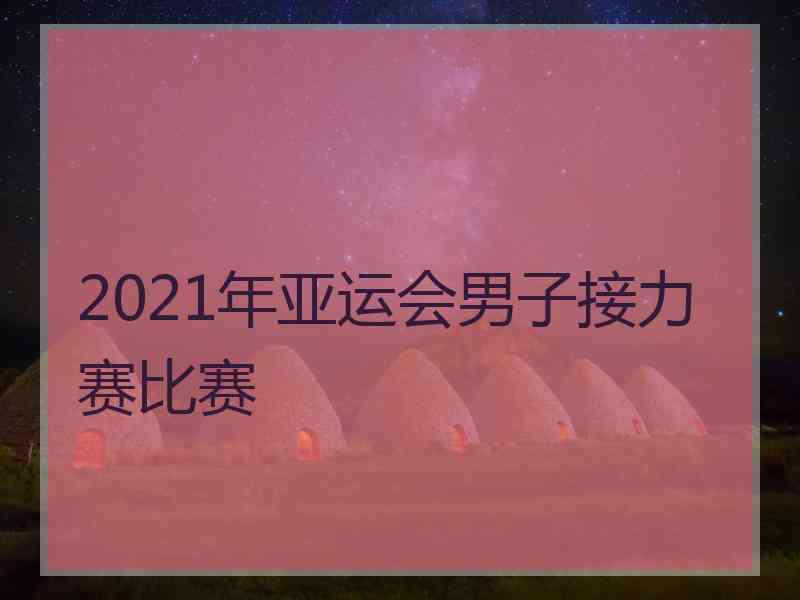 2021年亚运会男子接力赛比赛